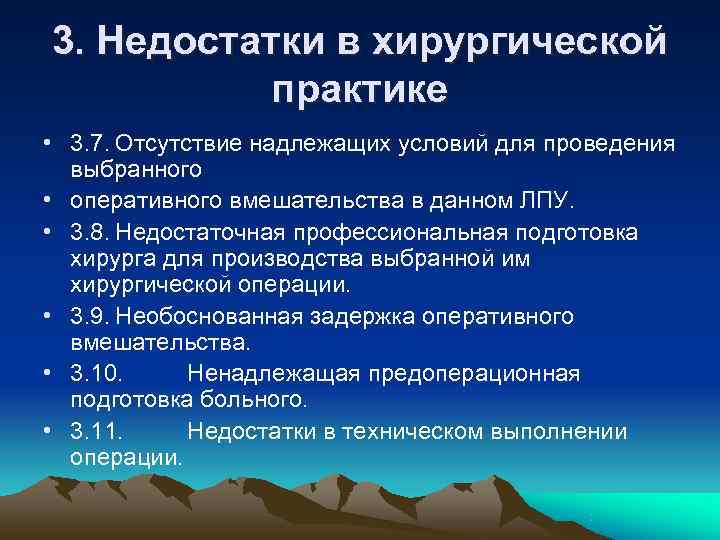 3. Недостатки в хирургической практике

• 3.7. Отсутствие надлежащих условий для проведения выбранного

• оперативного вмешательства в данном ЛПУ.

• 3.8. Недостаточная профессиональная подготовка хирурга для производства выбранной им хирургической операции.

• 3.9. Необоснованная задержка оперативного вмешательства.

• 3.10. Ненадлежащая предоперационная подготовка больного.

• 3.11. Недостатки в техническом выполнении операции.